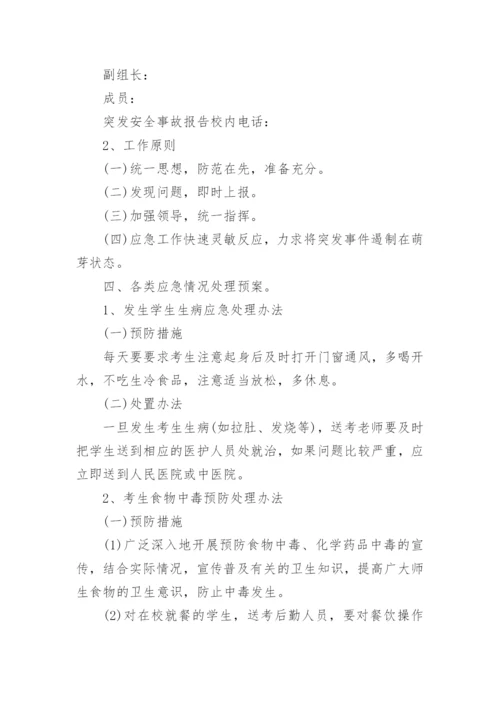 副组长：

成员：

突发安全事故报告校内电话：

2、工作原则

(一)统一思想，防范在先，准备充分。

(二)发现问题，即时上报。

(三)加强领导，统一指挥。

(四)应急工作快速灵敏反应，力求将突发事件遏制在萌芽状态。

四、各类应急情况处理预案。

1、发生学生生病应急处理办法

(一)预防措施

每天要要求考生注意起身后及时打开门窗通风，多喝开水，不吃生冷食品，注意适当放松，多休息。

(二)处置办法

一旦发生考生生病(如拉肚、发烧等)，送考老师要及时把学生送到相应的医护人员处就治，如果问题比较严重，应立即送到人民医院或中医院。

2、考生食物中毒预防处理办法

(一)预防措施

(1)广泛深入地开展预防食物中毒、化学药品中毒的宣传，结合实际情况，宣传普及有关的卫生知识，提高广大师生食物的卫生意识，防止中毒发生。

(2)对在校就餐的学生，送考后勤人员，要对餐饮操作